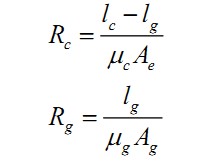 $R_c = \frac{l_c - l_g}{\mu_c A_e}$

$R_g = \frac{l_g}{\mu_g A_g}$